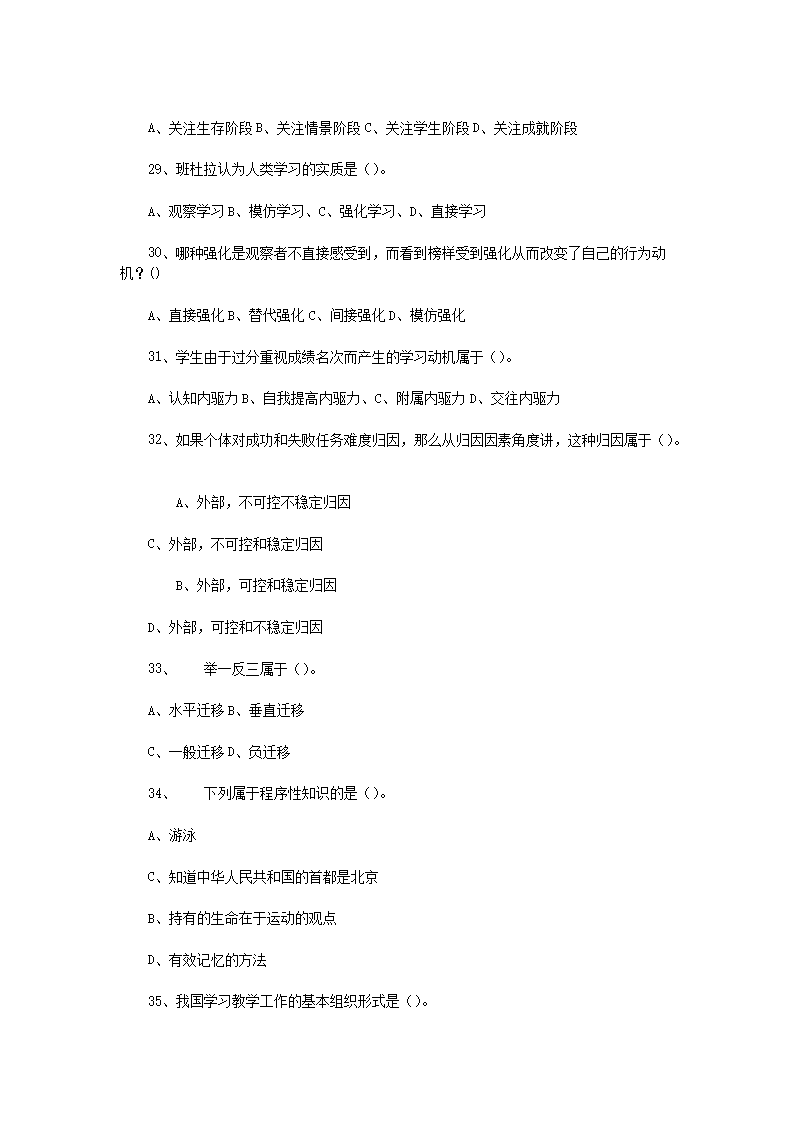 A、关注生存阶段 B、关注情景阶段 C、关注学生阶段 D、关注成就阶段

29、班杜拉认为人类学习的实质是（）。

A、观察学习 B、模仿学习、C、强化学习、D、直接学习

30、哪种强化是观察者不直接感受到，而看到榜样受到强化从而改变了自己的行为动机？()

A、直接强化 B、替代强化 C、间接强化 D、模仿强化

31、学生由于过分重视成绩名次而产生的学习动机属于（）。

A、认知内驱力 B、自我提高内驱力、C、附属内驱力 D、交往内驱力

32、如果个体对成功和失败任务难度归因，那么从归因因素角度讲，这种归因属于（）。

A、外部，不可控不稳定归因

C、外部，不可控和稳定归因

B、外部，可控和稳定归因

D、外部，可控和不稳定归因

33、　举一反三属于（）。

A、水平迁移 B、垂直迁移

C、一般迁移 D、负迁移

34、　下列属于程序性知识的是（）。

A、游泳

C、知道中华人民共和国的首都是北京

B、持有的生命在于运动的观点

D、有效记忆的方法

35、我国学习教学工作的基本组织形式是（）。